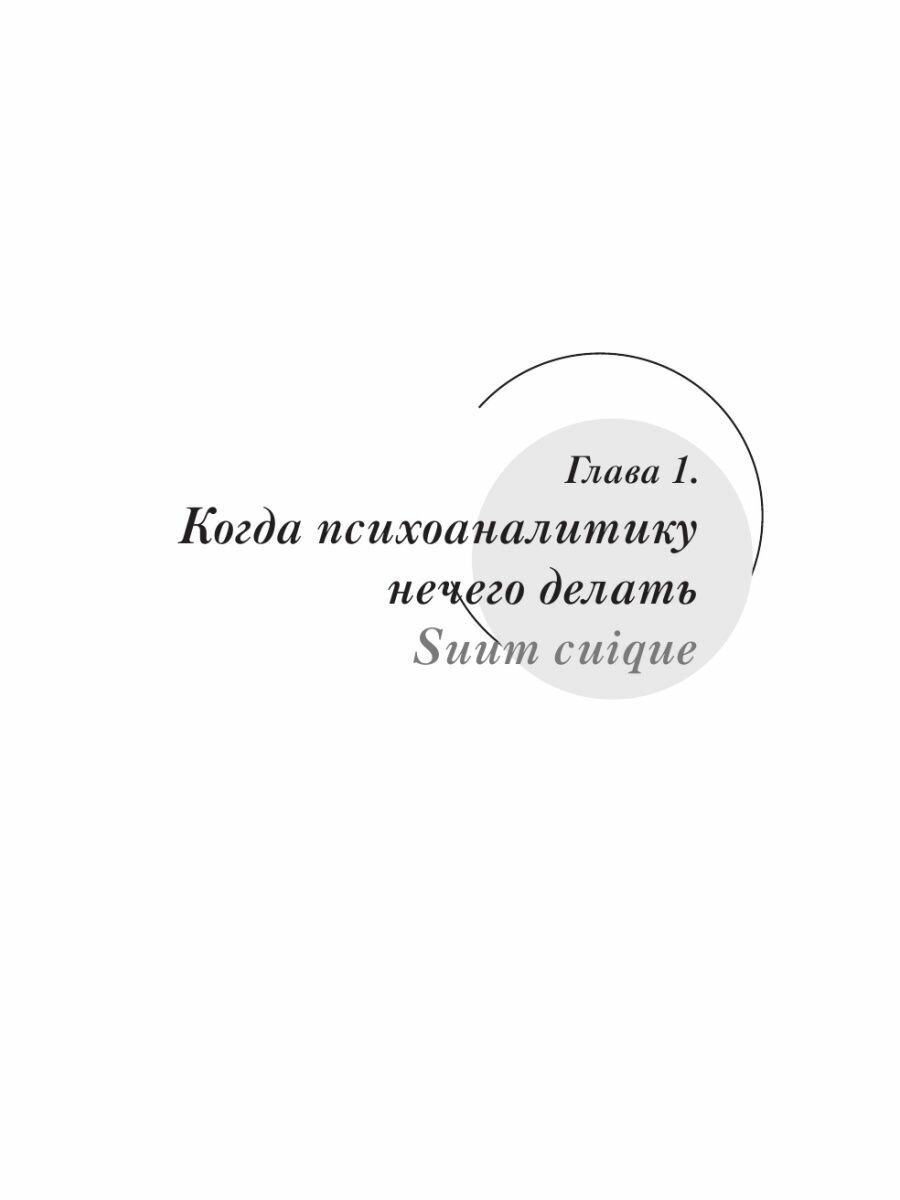 Глава 1.
Когда психоаналитику нечего делать
Suum cuique